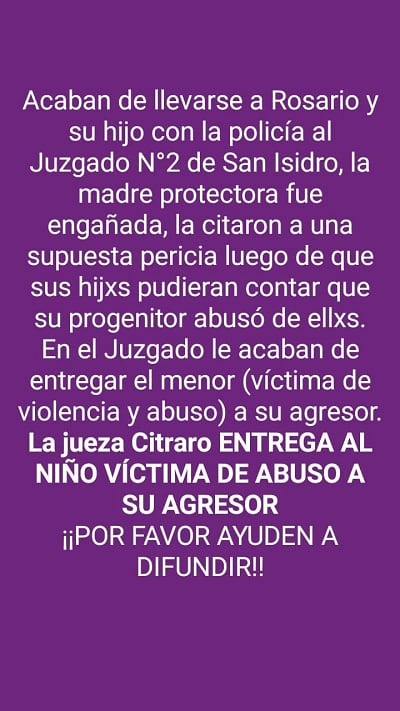 Acaban de llevarse a Rosario y su hijo con la policía al Juzgado N°2 de San Isidro, la madre protectora fue engañada, la citaron a una supuesta pericia luego de que sus hijxs pudieran contar que su progenitor abusó de ellxs. En el Juzgado le acaban de entregar el menor (víctima de violencia y abuso) a su agresor.
La jueza Citraro ENTREGA AL NIÑO VÍCTIMA DE ABUSO A SU AGRESOR
¡¡POR FAVOR AYUDEN A DIFUNDIR!!